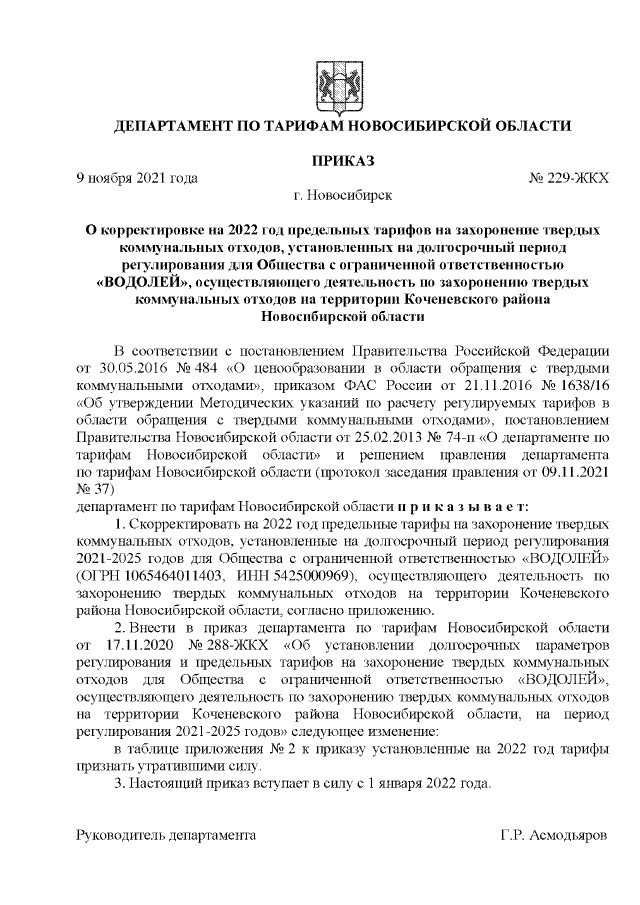 ДЕПАРТАМЕНТ ПО ТАРИФАМ НОВОСИБИРСКОЙ ОБЛАСТИ

ПРИКАЗ

9 ноября 2021 года № 229-ЖКХ

г. Новосибирск

О корректировке на 2022 год предельных тарифов на захоронение твердых коммунальных отходов, установленных на долгосрочный период регулирования для Общества с ограниченной ответственностью «ВОДОЛЕЙ», осуществляющего деятельность по захоронению твердых коммунальных отходов на территории Коченевского района Новосибирской области

В соответствии с постановлением Правительства Российской Федерации от 30.05.2016 № 484 «О ценообразовании в области обращения с твердыми коммунальными отходами», приказом ФАС России от 21.11.2016 № 1638/16 «Об утверждении Методических указаний по расчету регулируемых тарифов в области обращения с твердыми коммунальными отходами», постановлением Правительства Новосибирской области от 25.02.2013 № 74-п «О департаменте по тарифам Новосибирской области» и решением правления департамента по тарифам Новосибирской области (протокол заседания правления от 09.11.2021 № 37)

департамент по тарифам Новосибирской области п р и к а з ы в а е т:

1. Скорректировать на 2022 год предельные тарифы на захоронение твердых коммунальных отходов, установленные на долгосрочный период регулирования 2021-2025 годов для Общества с ограниченной ответственностью «ВОДОЛЕЙ» (ОГРН 1065464011403, ИНН 5425000969), осуществляющего деятельность по захоронению твердых коммунальных отходов на территории Коченевского района Новосибирской области, согласно приложению.

2. Внести в приказ департамента по тарифам Новосибирской области от 17.11.2020 № 288-ЖКХ «Об установлении долгосрочных параметров регулирования и предельных тарифов на захоронение твердых коммунальных отходов для Общества с ограниченной ответственностью «ВОДОЛЕЙ», осуществляющего деятельность по захоронению твердых коммунальных отходов на территории Коченевского района Новосибирской области, на период регулирования 2021-2025 годов» следующее изменение:

в таблице приложения № 2 к приказу установленные на 2022 год тарифы признать утратившими силу.

3. Настоящий приказ вступает в силу с 1 января 2022 года.

Руководитель департамента Г.Р. Асмодьяров